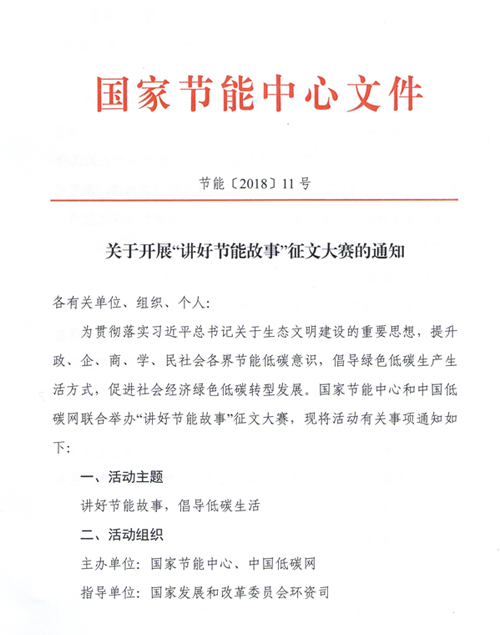 国家节能中心文件

节能〔2018〕11号

关于开展“讲好节能故事”征文大赛的通知

各有关单位、组织、个人：

为贯彻落实习近平总书记关于生态文明建设的重要思想，提升政、企、商、学、民社会各界节能低碳意识，倡导绿色低碳生产生活方式，促进社会经济绿色低碳转型发展。国家节能中心和中国低碳网联合举办“讲好节能故事”征文大赛，现将活动有关事项通知如下：

一、活动主题

讲好节能故事，倡导低碳生活

二、活动组织

主办单位：国家节能中心、中国低碳网

指导单位：国家发展和改革委员会环资司